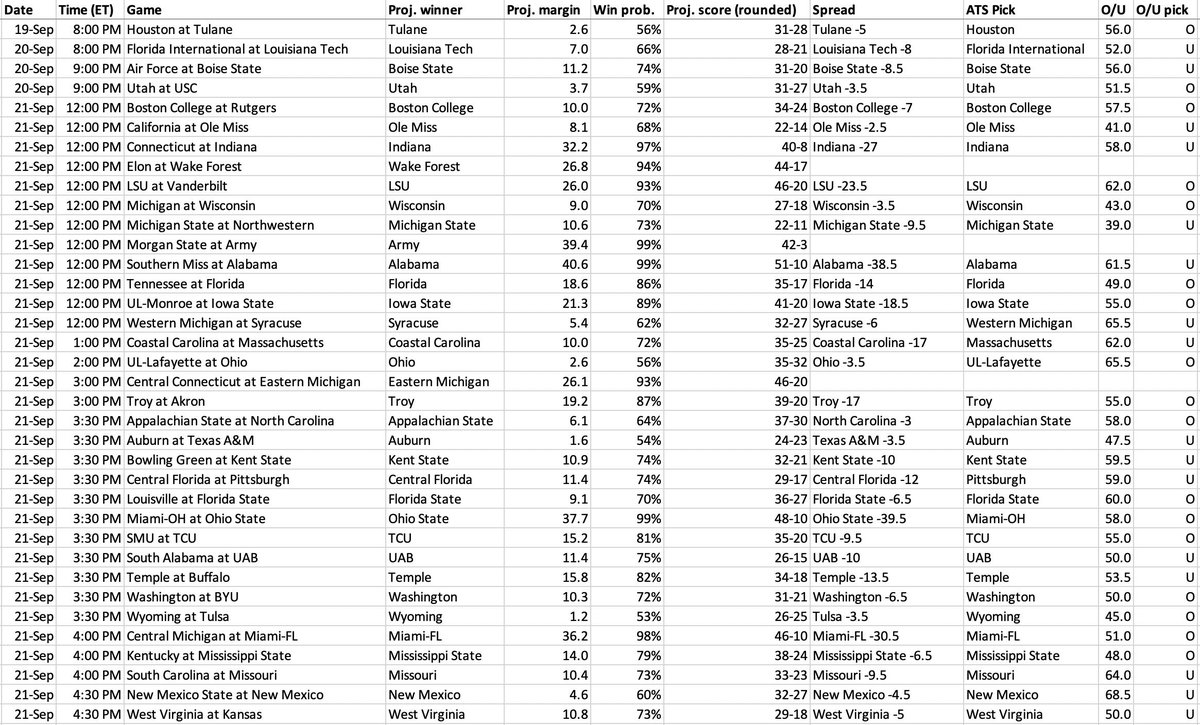 | Date | Time (ET) | Game | Proj. winner | Proj. margin | Win prob. | Proj. score (rounded) | Spread | ATS Pick | O/U | O/U pick |
|---|---|---|---|---|---|---|---|---|---|---|
| 19-Sep | 8:00 PM | Houston at Tulane | Tulane | 2.6 | 56% | 31-28 | Tulane -5 | Houston | 56.0 | O |
| 20-Sep | 8:00 PM | Florida International at Louisiana Tech | Louisiana Tech | 7.0 | 66% | 28-21 | Louisiana Tech -8 | Florida International | 52.0 | U |
| 20-Sep | 9:00 PM | Air Force at Boise State | Boise State | 11.2 | 74% | 31-20 | Boise State -8.5 | Boise State | 56.0 | U |
| 20-Sep | 9:00 PM | Utah at USC | Utah | 3.7 | 59% | 31-27 | Utah -3.5 | Utah | 51.5 | O |
| 21-Sep | 12:00 PM | Boston College at Rutgers | Boston College | 10.0 | 72% | 34-24 | Boston College -7 | Boston College | 57.5 | O |
| 21-Sep | 12:00 PM | California at Ole Miss | Ole Miss | 8.1 | 68% | 22-14 | Ole Miss -2.5 | Ole Miss | 41.0 | U |
| 21-Sep | 12:00 PM | Connecticut at Indiana | Indiana | 32.2 | 97% | 40-8 | Indiana -27 | Indiana | 58.0 | U |
| 21-Sep | 12:00 PM | Elon at Wake Forest | Wake Forest | 26.8 | 94% | 44-17 | | | | |
| 21-Sep | 12:00 PM | LSU at Vanderbilt | LSU | 26.0 | 93% | 46-20 | LSU -23.5 | LSU | 62.0 | O |
| 21-Sep | 12:00 PM | Michigan at Wisconsin | Wisconsin | 9.0 | 70% | 27-18 | Wisconsin -3.5 | Wisconsin | 43.0 | O |
| 21-Sep | 12:00 PM | Michigan State at Northwestern | Michigan State | 10.6 | 73% | 22-11 | Michigan State -9.5 | Michigan State | 39.0 | U |
| 21-Sep | 12:00 PM | Morgan State at Army | Army | 39.4 | 99% | 42-3 | | | | |
| 21-Sep | 12:00 PM | Southern Miss at Alabama | Alabama | 40.6 | 99% | 51-10 | Alabama -38.5 | Alabama | 61.5 | U |
| 21-Sep | 12:00 PM | Tennessee at Florida | Florida | 18.6 | 86% | 35-17 | Florida -14 | Florida | 49.0 | O |
| 21-Sep | 12:00 PM | UL-Monroe at Iowa State | Iowa State | 21.3 | 89% | 41-20 | Iowa State -18.5 | Iowa State | 55.0 | O |
| 21-Sep | 12:00 PM | Western Michigan at Syracuse | Syracuse | 5.4 | 62% | 32-27 | Syracuse -6 | Western Michigan | 65.5 | U |
| 21-Sep | 1:00 PM | Coastal Carolina at Massachusetts | Coastal Carolina | 10.0 | 72% | 35-25 | Coastal Carolina -17 | Massachusetts | 62.0 | U |
| 21-Sep | 2:00 PM | UL-Lafayette at Ohio | Ohio | 2.6 | 56% | 35-32 | Ohio -3.5 | UL-Lafayette | 65.5 | O |
| 21-Sep | 3:00 PM | Central Connecticut at Eastern Michigan | Eastern Michigan | 26.1 | 93% | 46-20 | | | | |
| 21-Sep | 3:00 PM | Troy at Akron | Troy | 19.2 | 87% | 39-20 | Troy -17 | Troy | 55.0 | O |
| 21-Sep | 3:30 PM | Appalachian State at North Carolina | Appalachian State | 6.1 | 64% | 37-30 | North Carolina -3 | Appalachian State | 58.0 | O |
| 21-Sep | 3:30 PM | Auburn at Texas A&M | Auburn | 1.6 | 54% | 24-23 | Texas A&M -3.5 | Auburn | 47.5 | U |
| 21-Sep | 3:30 PM | Bowling Green at Kent State | Kent State | 10.9 | 74% | 32-21 | Kent State -10 | Kent State | 59.5 | U |
| 21-Sep | 3:30 PM | Central Florida at Pittsburgh | Central Florida | 11.4 | 74% | 29-17 | Central Florida -12 | Pittsburgh | 59.0 | U |
| 21-Sep | 3:30 PM | Louisville at Florida State | Florida State | 9.1 | 70% | 36-27 | Florida State -6.5 | Florida State | 60.0 | O |
| 21-Sep | 3:30 PM | Miami-OH at Ohio State | Ohio State | 37.7 | 99% | 48-10 | Ohio State -39.5 | Miami-OH | 58.0 | O |
| 21-Sep | 3:30 PM | SMU at TCU | TCU | 15.2 | 81% | 35-20 | TCU -9.5 | TCU | 55.0 | O |
| 21-Sep | 3:30 PM | South Alabama at UAB | UAB | 11.4 | 75% | 26-15 | UAB -10 | UAB | 50.0 | U |
| 21-Sep | 3:30 PM | Temple at Buffalo | Temple | 15.8 | 82% | 34-18 | Temple -13.5 | Temple | 53.5 | U |
| 21-Sep | 3:30 PM | Washington at BYU | Washington | 10.3 | 72% | 31-21 | Washington -6.5 | Washington | 50.0 | O |
| 21-Sep | 3:30 PM | Wyoming at Tulsa | Wyoming | 1.2 | 53% | 26-25 | Tulsa -3.5 | Wyoming | 45.0 | O |
| 21-Sep | 4:00 PM | Central Michigan at Miami-FL | Miami-FL | 36.2 | 98% | 46-10 | Miami-FL -30.5 | Miami-FL | 51.0 | O |
| 21-Sep | 4:00 PM | Kentucky at Mississippi State | Mississippi State | 14.0 | 79% | 38-24 | Mississippi State -6.5 | Mississippi State | 48.0 | O |
| 21-Sep | 4:00 PM | South Carolina at Missouri | Missouri | 10.4 | 73% | 33-23 | Missouri -9.5 | Missouri | 64.0 | U |
| 21-Sep | 4:30 PM | New Mexico State at New Mexico | New Mexico | 4.6 | 60% | 32-27 | New Mexico -4.5 | New Mexico | 68.5 | U |
| 21-Sep | 4:30 PM | West Virginia at Kansas | West Virginia | 10.8 | 73% | 29-18 | West Virginia -5 | West Virginia | 50.0 | U |